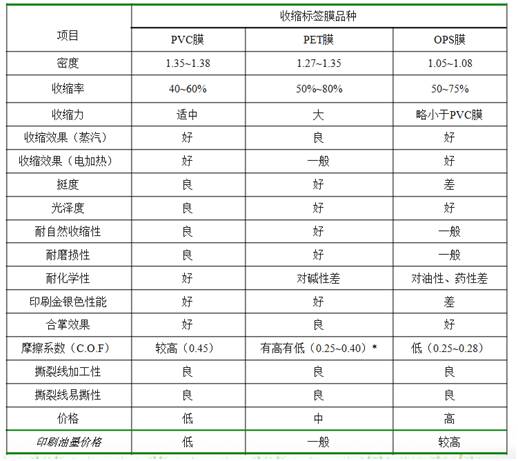 | 项目 | 收缩标签膜品种 | | |
|---|---|---|---|
| | PVC膜 | PET膜 | OPS膜 |
| 密度 | 1.35~1.38 | 1.27~1.35 | 1.05~1.08 |
| 收缩率 | 40~60% | 50%~80% | 50~75% |
| 收缩力 | 适中 | 大 | 略小于PVC膜 |
| 收缩效果（蒸汽） | 好 | 良 | 好 |
| 收缩效果（电加热） | 好 | 一般 | 好 |
| 挺度 | 良 | 好 | 差 |
| 光泽度 | 良 | 好 | 好 |
| 耐自然收缩性 | 良 | 好 | 一般 |
| 耐磨损性 | 良 | 好 | 一般 |
| 耐化学性 | 好 | 对碱性差 | 对油性、药性差 |
| 印刷金银色性能 | 好 | 好 | 差 |
| 合掌效果 | 好 | 良 | 好 |
| 摩擦系数（C.O.F） | 较高（0.45） | 有高有低（0.25~0.40）* | 低（0.25~0.28） |
| 撕裂线加工性 | 良 | 良 | 良 |
| 撕裂线易撕性 | 良 | 良 | 良 |
| 价格 | 低 | 中 | 高 |
| 印刷油墨价格 | 低 | 一般 | 较高 |